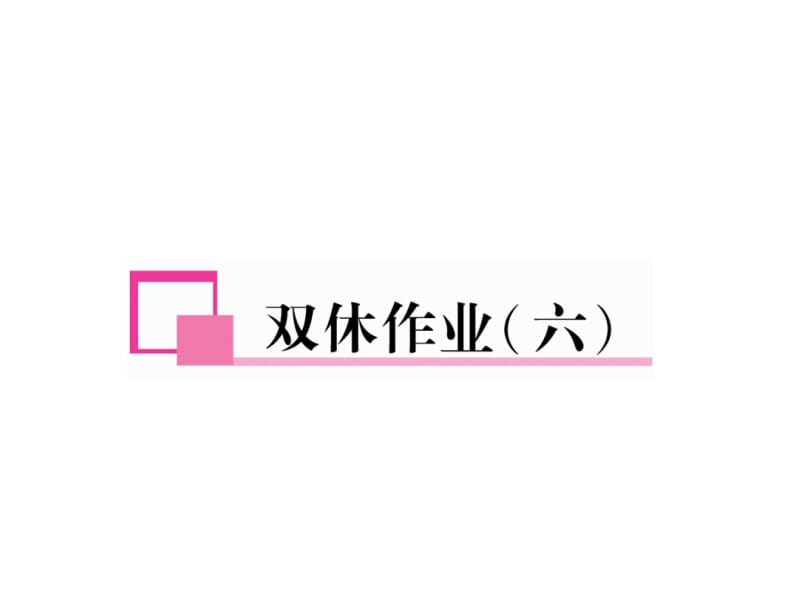 双休作业（六）